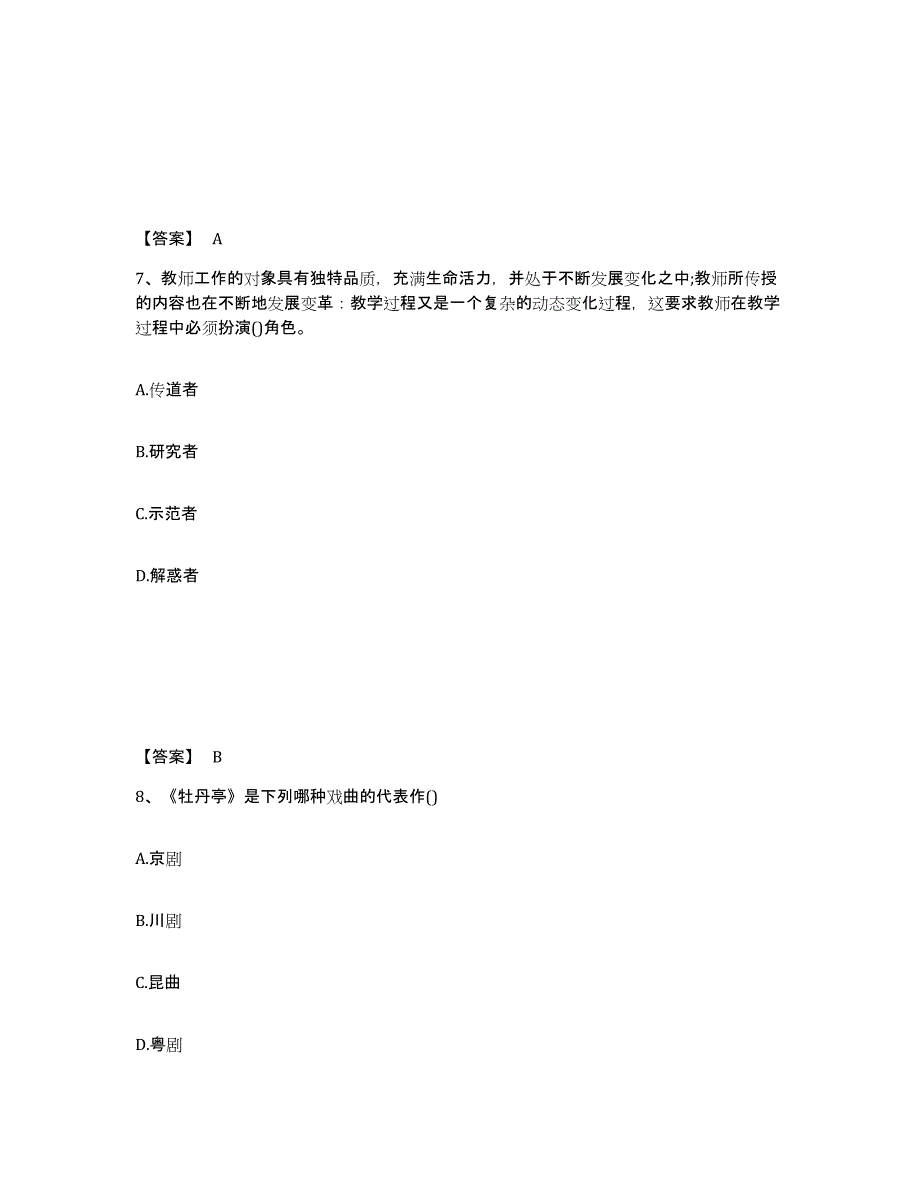 【答案】 A

7、教师工作的对象具有独特品质，充满生命活力，并处于不断发展变化之中;教师所传授的内容也在不断地发展变革：教学过程又是一个复杂的动态变化过程，这要求教师在教学过程中必须扮演()角色。

A.传道者

B.研究者

C.示范者

D.解惑者

【答案】 B

8、《牡丹亭》是下列哪种戏曲的代表作()

A.京剧

B.川剧

C.昆曲

D.粤剧